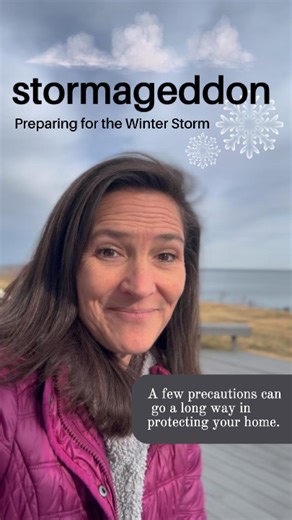 stormageddon

Preparing for the Winter Storm

A few precautions can go a long way in protecting your home.